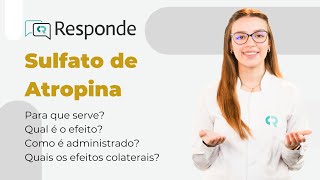 Responde

Sulfato de Atropina

Para que serve?
Qual é o efeito?
Como é administrado?
Quais os efeitos colaterais?